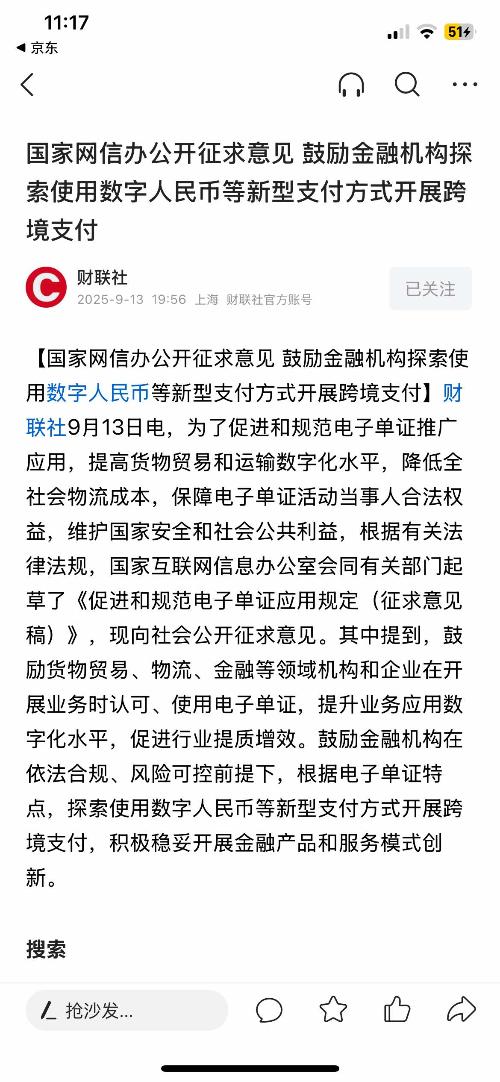 11:17
◀ 京东
51

国家网信办公开征求意见 鼓励金融机构探索使用数字人民币等新型支付方式开展跨境支付

财联社
2025-9-13 19:56 上海 财联社官方账号
已关注

【国家网信办公开征求意见 鼓励金融机构探索使用数字人民币等新型支付方式开展跨境支付】财联社9月13日电，为了促进和规范电子单证推广应用，提高货物贸易和运输数字化水平，降低全社会物流成本，保障电子单证活动当事人合法权益，维护国家安全和社会公共利益，根据有关法律法规，国家互联网信息办公室会同有关部门起草了《促进和规范电子单证应用规定（征求意见稿）》，现向社会公开征求意见。其中提到，鼓励货物贸易、物流、金融等领域机构和企业在开展业务时认可、使用电子单证，提升业务应用数字化水平，促进行业提质增效。鼓励金融机构在依法合规、风险可控前提下，根据电子单证特点，探索使用数字人民币等新型支付方式开展跨境支付，积极稳妥开展金融产品和服务模式创新。

搜索

抢沙发...